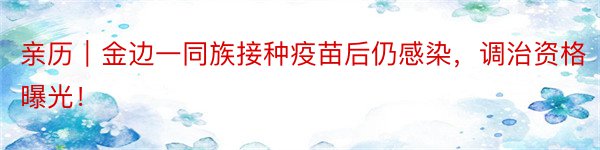 亲历｜金边一同族接种疫苗后仍感染，调治资格曝光！